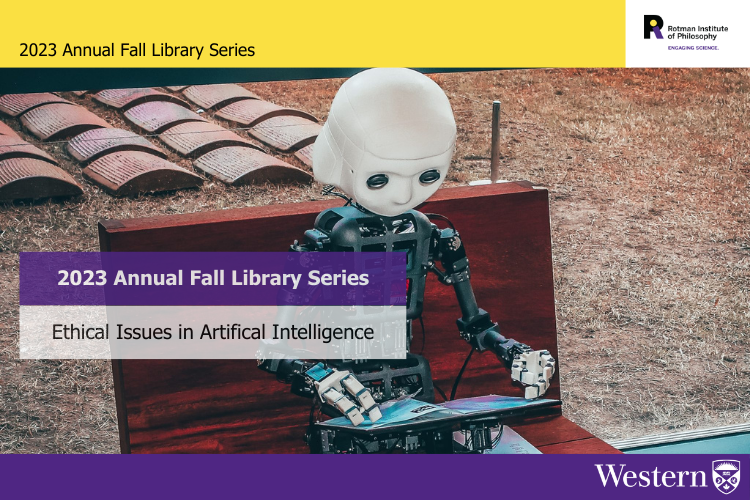 2023 Annual Fall Library Series

Rotman Institute of Philosophy
ENGAGING SCIENCE.

2023 Annual Fall Library Series

Ethical Issues in Artifical Intelligence

Western